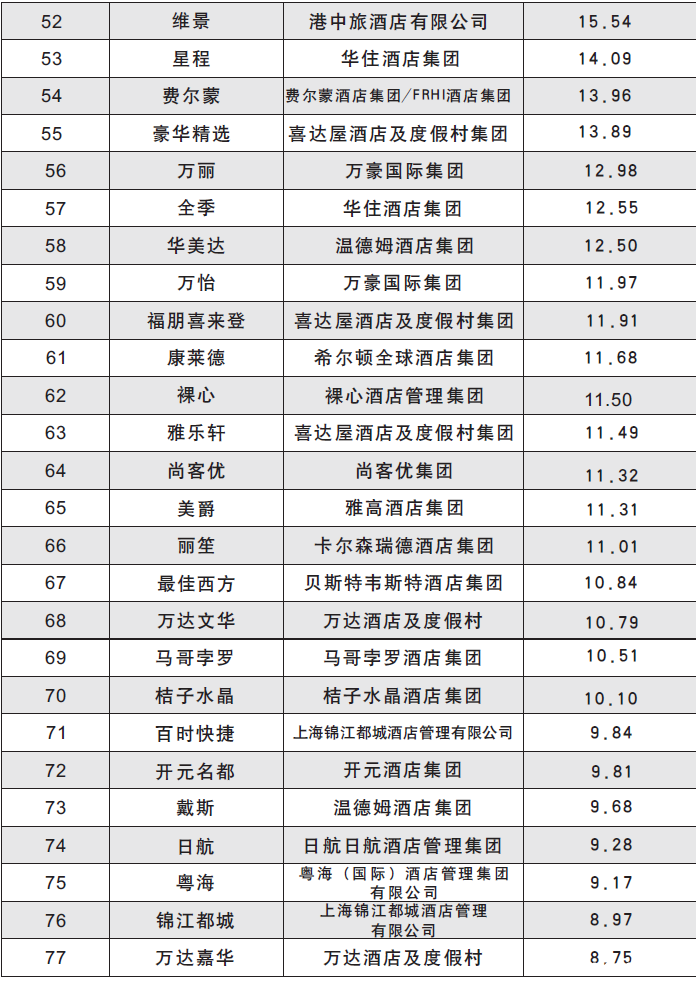 | 52 | 维景 | 港中旅酒店有限公司 | 15.54 |
|---|---|---|---|
| 53 | 星程 | 华住酒店集团 | 14.09 |
| 54 | 费尔蒙 | 费尔蒙酒店集团/FRHI酒店集团 | 13.96 |
| 55 | 豪华精选 | 喜达屋酒店及度假村集团 | 13.89 |
| 56 | 万丽 | 万豪国际集团 | 12.98 |
| 57 | 全季 | 华住酒店集团 | 12.55 |
| 58 | 华美达 | 温德姆酒店集团 | 12.50 |
| 59 | 万怡 | 万豪国际集团 | 11.97 |
| 60 | 福朋喜来登 | 喜达屋酒店及度假村集团 | 11.91 |
| 61 | 康莱德 | 希尔顿全球酒店集团 | 11.68 |
| 62 | 裸心 | 裸心酒店管理集团 | 11.50 |
| 63 | 雅乐轩 | 喜达屋酒店及度假村集团 | 11.49 |
| 64 | 尚客优 | 尚客优集团 | 11.32 |
| 65 | 美爵 | 雅高酒店集团 | 11.31 |
| 66 | 丽笙 | 卡尔森瑞德酒店集团 | 11.01 |
| 67 | 最佳西方 | 贝斯特韦斯特酒店集团 | 10.84 |
| 68 | 万达文华 | 万达酒店及度假村 | 10.79 |
| 69 | 马哥孛罗 | 马哥孛罗酒店集团 | 10.51 |
| 70 | 桔子水晶 | 桔子水晶酒店集团 | 10.10 |
| 71 | 百时快捷 | 上海锦江都城酒店管理有限公司 | 9.84 |
| 72 | 开元名都 | 开元酒店集团 | 9.81 |
| 73 | 戴斯 | 温德姆酒店集团 | 9.68 |
| 74 | 日航 | 日航日航酒店管理集团 | 9.28 |
| 75 | 粤海 | 粤海（国际）酒店管理集团有限公司 | 9.17 |
| 76 | 锦江都城 | 上海锦江都城酒店管理有限公司 | 8.97 |
| 77 | 万达嘉华 | 万达酒店及度假村 | 8.75 |